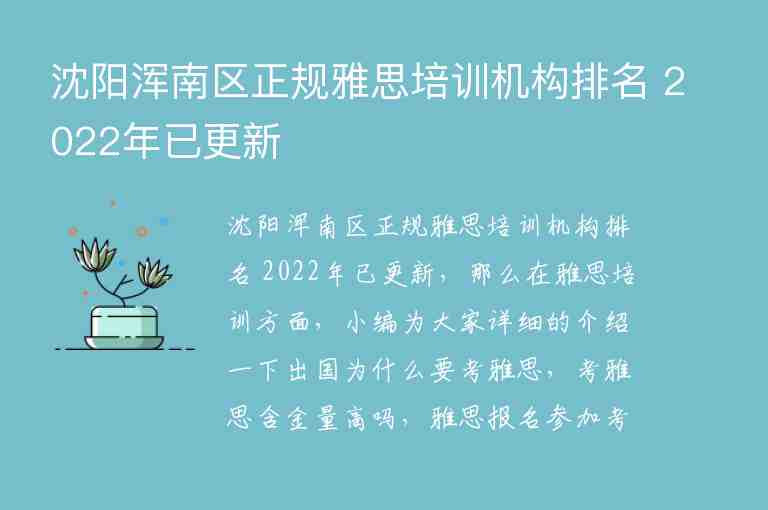 沈阳浑南区正规雅思培训机构排名 2022年已更新

沈阳浑南区正规雅思培训机构排名 2022年已更新，那么在雅思培训方面，小编为大家详细的介绍一下出国为什么要考雅思，考雅思含金量高吗，雅思报名参加考